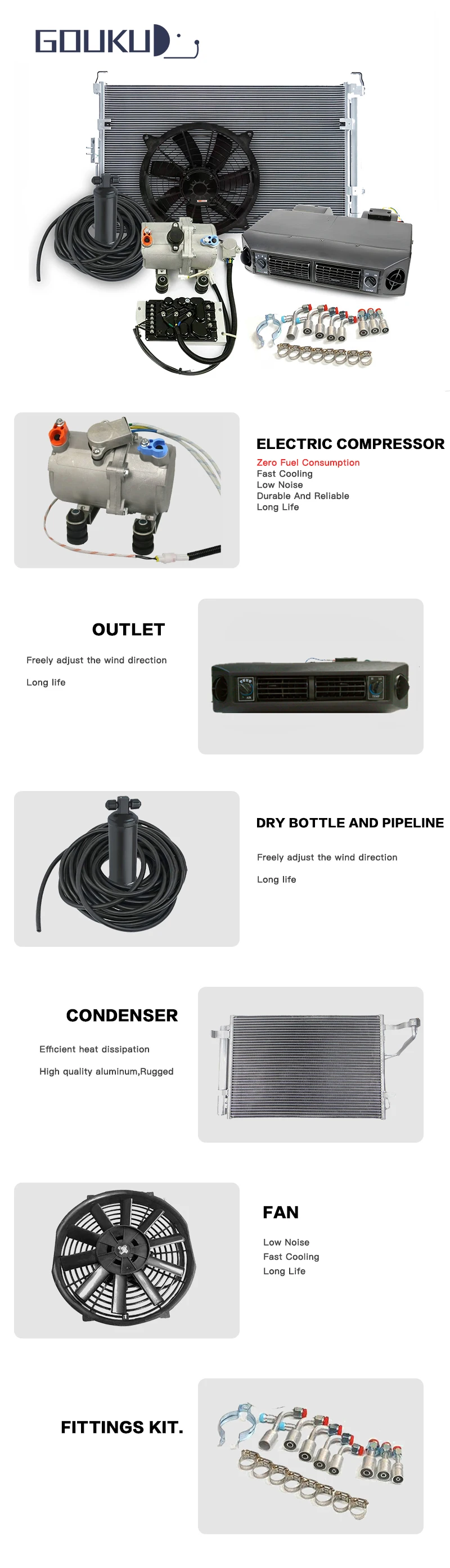 GOUKU

ELECTRIC COMPRESSOR

Zero Fuel Consumption
Fast Cooling
Low Noise
Durable And Reliable
Long Life

OUTLET

Freely adjust the wind direction

Long life

DRY BOTTLE AND PIPELINE

Freely adjust the wind direction

Long life

CONDENSER

Efficient heat dissipation

High quality aluminum,Rugged

FAN

Low Noise
Fast Cooling
Long Life

FITTINGS KIT.